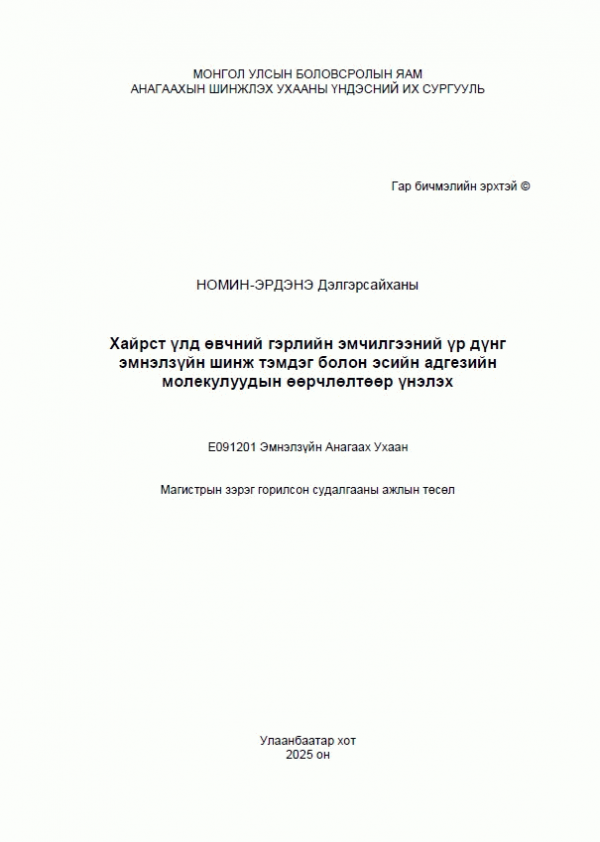 МОНГОЛ УЛСЫН БОЛОВСРОЛЫН ЯАМ
АНАГААХЫН ШИНЖЛЭХ УХААНЫ ҮНДЭСНИЙ ИХ СУРГУУЛЬ

Гар бичмэлийн эрхтэй ©

НОМИН-ЭРДЭНЭ Дэлгэрсайханы

Хайрст үлд өвчний гэрлийн эмчилгээний үр дүнг эмнэлзүйн шинж тэмдэг болон эсийн адгезийн молекулуудын өөрчлөлтөөр үнэлэх

E091201 Эмнэлзүйн Анагаах Ухаан

Магистрын зэрэг горилсон судалгааны ажлын төсөл

Улаанбаатар хот
2025 он